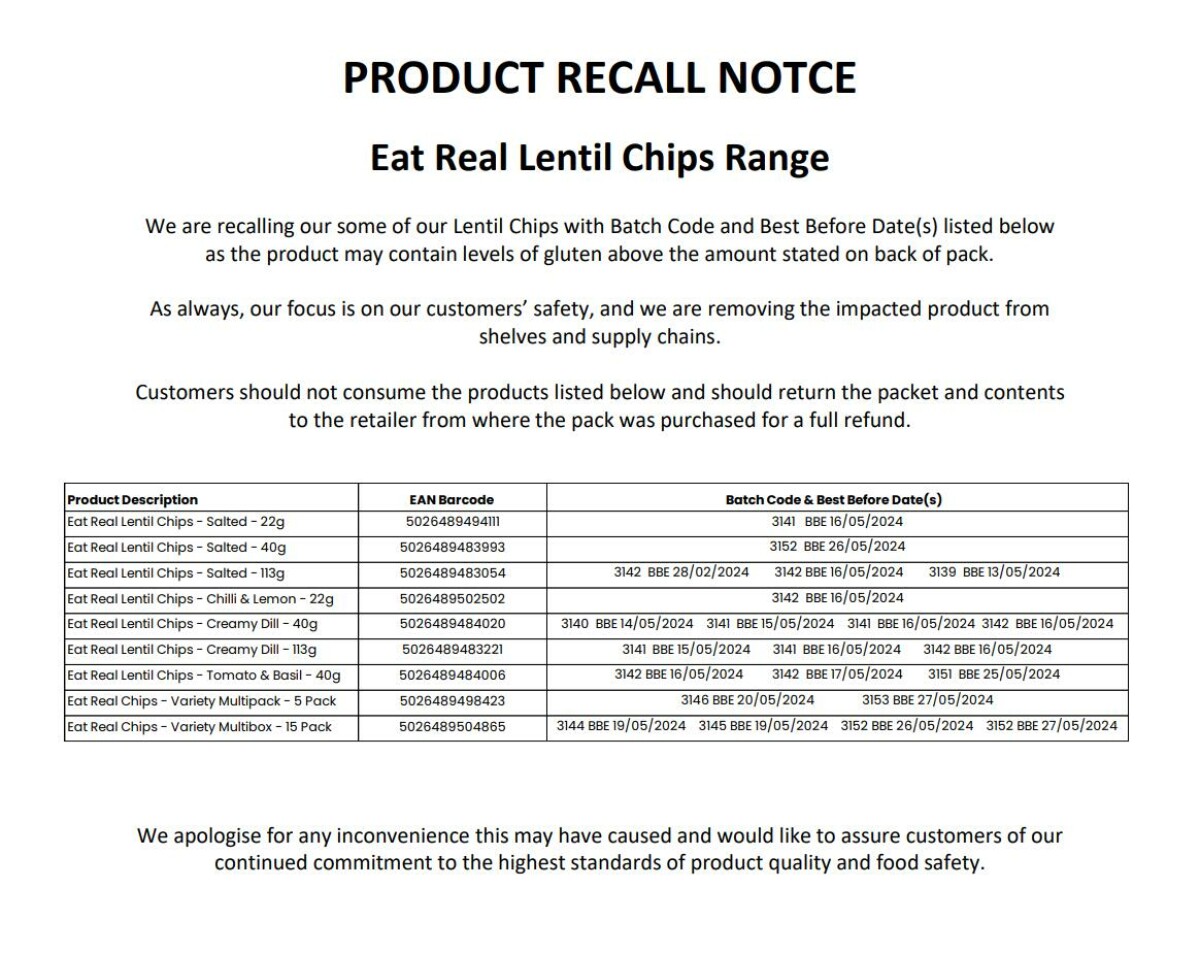 PRODUCT RECALL NOTCE

Eat Real Lentil Chips Range

We are recalling our some of our Lentil Chips with Batch Code and Best Before Date(s) listed below as the product may contain levels of gluten above the amount stated on back of pack.

As always, our focus is on our customers' safety, and we are removing the impacted product from shelves and supply chains.

Customers should not consume the products listed below and should return the packet and contents to the retailer from where the pack was purchased for a full refund.

| Product Description | EAN Barcode | Batch Code & Best Before Date(s) |
|---|---|---|
| Eat Real Lentil Chips - Salted - 22g | 5026489494111 | 3141 BBE 16/05/2024 |
| Eat Real Lentil Chips - Salted - 40g | 5026489483993 | 3152 BBE 26/05/2024 |
| Eat Real Lentil Chips - Salted - 113g | 5026489483054 | 3142 BBE 28/02/2024 3142 BBE 16/05/2024 3139 BBE 13/05/2024 |
| Eat Real Lentil Chips - Chilli & Lemon - 22g | 5026489502502 | 3142 BBE 16/05/2024 |
| Eat Real Lentil Chips - Creamy Dill - 40g | 5026489484020 | 3140 BBE 14/05/2024 3141 BBE 15/05/2024 3141 BBE 16/05/2024 3142 BBE 16/05/2024 |
| Eat Real Lentil Chips - Creamy Dill - 113g | 5026489483221 | 3141 BBE 15/05/2024 3141 BBE 16/05/2024 3142 BBE 16/05/2024 |
| Eat Real Lentil Chips - Tomato & Basil - 40g | 5026489484006 | 3142 BBE 16/05/2024 3142 BBE 17/05/2024 3151 BBE 25/05/2024 |
| Eat Real Chips - Variety Multipack - 5 Pack | 5026489498423 | 3146 BBE 20/05/2024 3153 BBE 27/05/2024 |
| Eat Real Chips - Variety Multibox - 15 Pack | 5026489504865 | 3144 BBE 19/05/2024 3145 BBE 19/05/2024 3152 BBE 26/05/2024 3152 BBE 27/05/2024 |

We apologise for any inconvenience this may have caused and would like to assure customers of our continued commitment to the highest standards of product quality and food safety.